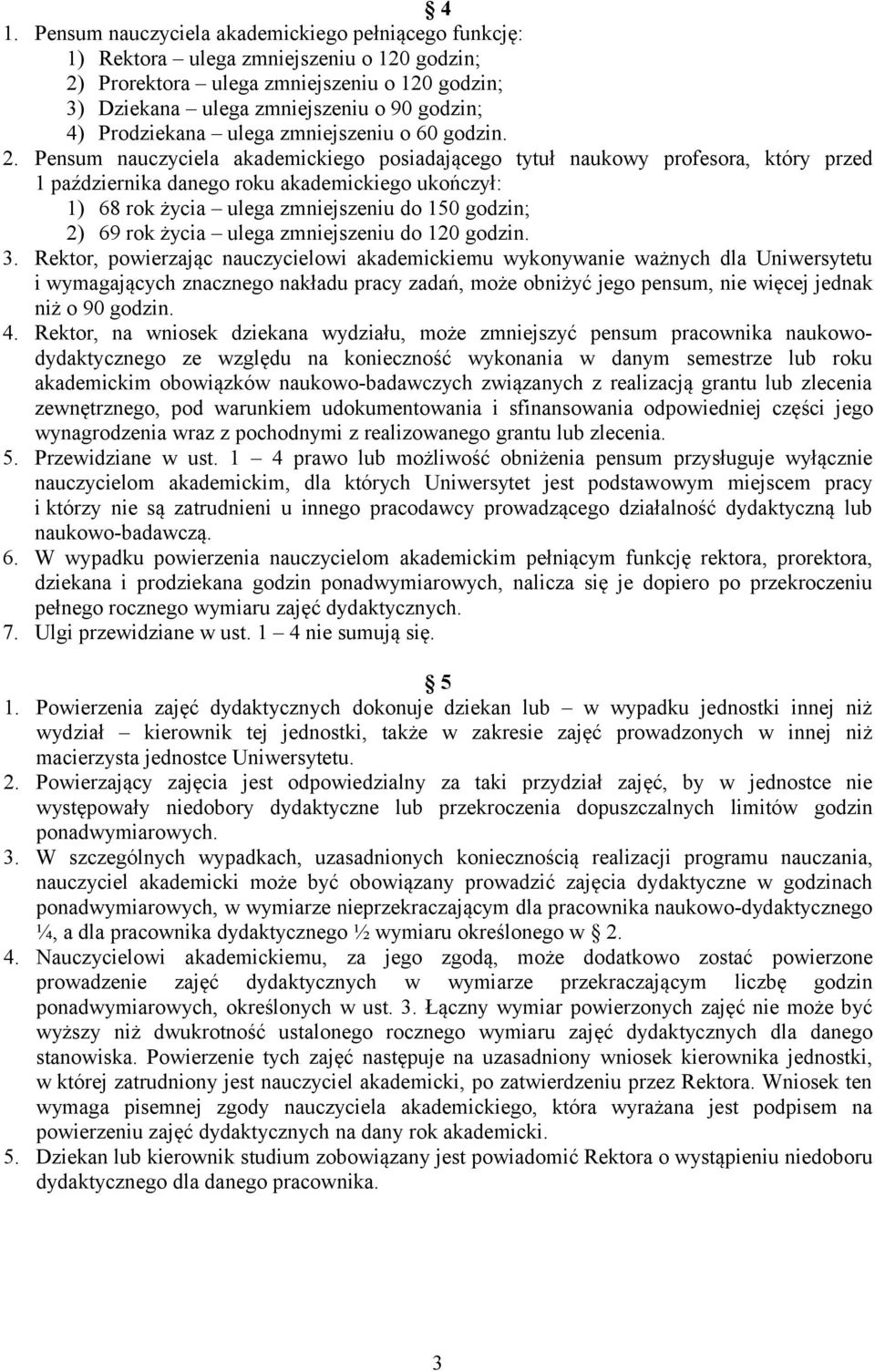 § 4

1. Pensum nauczyciela akademickiego pełniącego funkcję:
1) Rektora – ulega zmniejszeniu o 120 godzin;
2) Prorektora – ulega zmniejszeniu o 120 godzin;
3) Dziekana – ulega zmniejszeniu o 90 godzin;
4) Prodziekana – ulega zmniejszeniu o 60 godzin.
2. Pensum nauczyciela akademickiego posiadającego tytuł naukowy profesora, który przed 1 października danego roku akademickiego ukończył:
1) 68 rok życia – ulega zmniejszeniu do 150 godzin;
2) 69 rok życia – ulega zmniejszeniu do 120 godzin.
3. Rektor, powierzając nauczycielowi akademickiemu wykonywanie ważnych dla Uniwersytetu i wymagających znacznego nakładu pracy zadań, może obniżyć jego pensum, nie więcej jednak niż o 90 godzin.
4. Rektor, na wniosek dziekana wydziału, może zmniejszyć pensum pracownika naukowo-dydaktycznego ze względu na konieczność wykonania w danym semestrze lub roku akademickim obowiązków naukowo-badawczych związanych z realizacją grantu lub zlecenia zewnętrznego, pod warunkiem udokumentowania i sfinansowania odpowiedniej części jego wynagrodzenia wraz z pochodnymi z realizowanego grantu lub zlecenia.
5. Przewidziane w ust. 1 – 4 prawo lub możliwość obniżenia pensum przysługuje wyłącznie nauczycielom akademickim, dla których Uniwersytet jest podstawowym miejscem pracy i którzy nie są zatrudnieni u innego pracodawcy prowadzącego działalność dydaktyczną lub naukowo-badawczą.
6. W wypadku powierzenia nauczycielom akademickim pełniącym funkcję rektora, prorektora, dziekana i prodziekana godzin ponadwymiarowych, nalicza się je dopiero po przekroczeniu pełnego rocznego wymiaru zajęć dydaktycznych.
7. Ulgi przewidziane w ust. 1 – 4 nie sumują się.

§ 5

1. Powierzenia zajęć dydaktycznych dokonuje dziekan lub – w wypadku jednostki innej niż wydział – kierownik tej jednostki, także w zakresie zajęć prowadzonych w innej niż macierzysta jednostce Uniwersytetu.
2. Powierzający zajęcia jest odpowiedzialny za taki przydział zajęć, by w jednostce nie występowały niedobory dydaktyczne lub przekroczenia dopuszczalnych limitów godzin ponadwymiarowych.
3. W szczególnych wypadkach, uzasadnionych koniecznością realizacji programu nauczania, nauczyciel akademicki może być obowiązany prowadzić zajęcia dydaktyczne w godzinach ponadwymiarowych, w wymiarze nieprzekraczającym dla pracownika naukowo-dydaktycznego ¼, a dla pracownika dydaktycznego ½ wymiaru określonego w § 2.
4. Nauczycielowi akademickiemu, za jego zgodą, może dodatkowo zostać powierzone prowadzenie zajęć dydaktycznych w wymiarze przekraczającym liczbę godzin ponadwymiarowych, określonych w ust. 3. Łączny wymiar powierzonych zajęć nie może być wyższy niż dwukrotność ustalonego rocznego wymiaru zajęć dydaktycznych dla danego stanowiska. Powierzenie tych zajęć następuje na uzasadniony wniosek kierownika jednostki, w której zatrudniony jest nauczyciel akademicki, po zatwierdzeniu przez Rektora. Wniosek ten wymaga pisemnej zgody nauczyciela akademickiego, która wyrażana jest podpisem na powierzeniu zajęć dydaktycznych na dany rok akademicki.
5. Dziekan lub kierownik studium zobowiązany jest powiadomić Rektora o wystąpieniu niedoboru dydaktycznego dla danego pracownika.

3